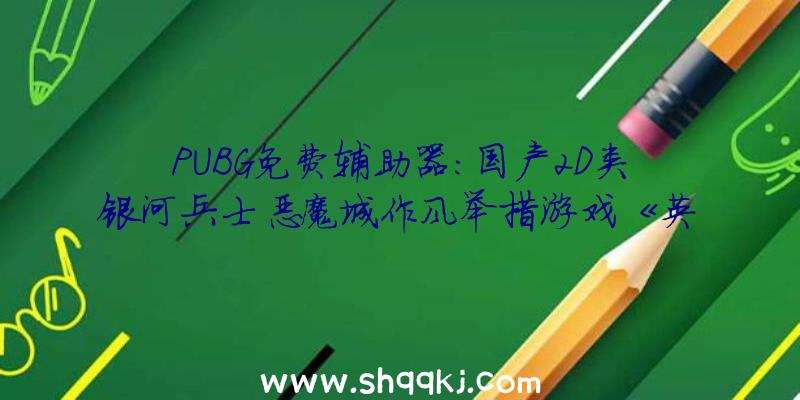 PUBG免费辅助器：国产2D类银河兵士恶魔城作风举措游戏《英

www.shqqkj.com